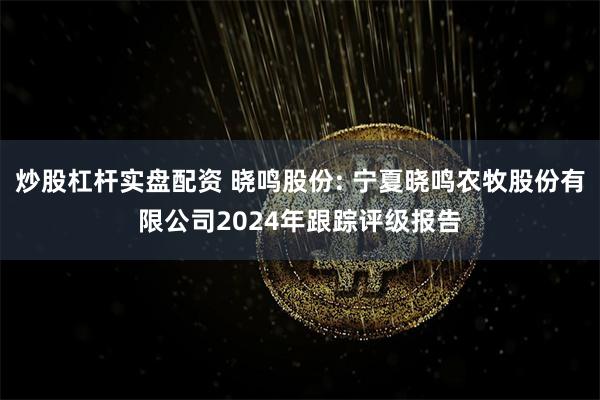 炒股杠杆实盘配资 晓鸣股份: 宁夏晓鸣农牧股份有限公司2024年跟踪评级报告